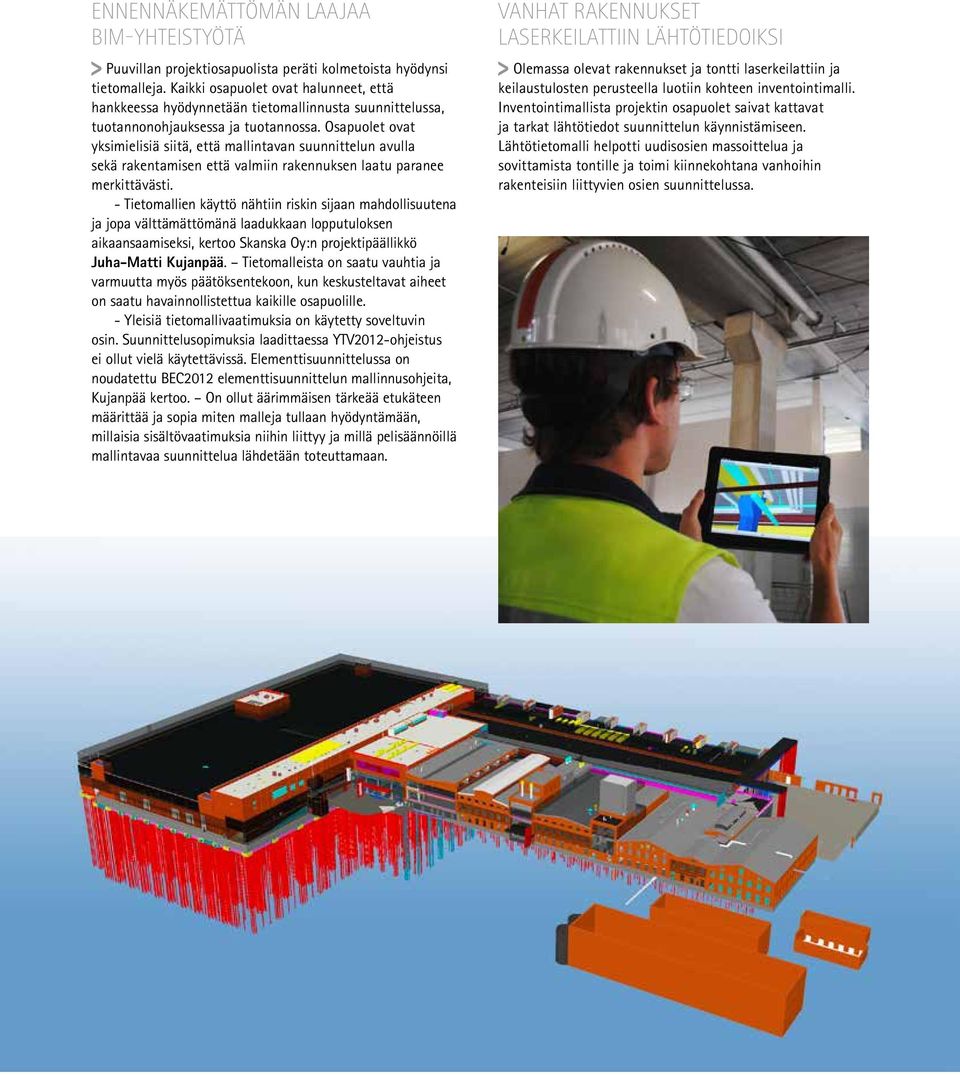 ENNENNÄKEMÄTTÖMÄN LAAJAA BIM-YHTEISTYÖTÄ

> Puuvillan projektiosapuolista peräti kolmetoista hyödynsi tietomalleja. Kaikki osapuolet ovat halunneet, että hankkeessa hyödynnetään tietomallinnusta suunnittelussa, tuotannonohjauksessa ja tuotannossa. Osapuolet ovat yksimielisiä siitä, että mallintavan suunnittelun avulla sekä rakentamisen että valmiin rakennuksen laatu paranee merkittävästi.

- Tietomallien käyttö nähtiin riskin sijaan mahdollisuutena ja jopa välttämättömänä laadukkaan lopputuloksen aikaansaamiseksi, kertoo Skanska Oy:n projektipäällikkö Juha-Matti Kujanpää. – Tietomalleista on saatu vauhtia ja varmuutta myös päätöksentekoon, kun keskusteltavat aiheet on saatu havainnollistettua kaikille osapuolille.

- Yleisiä tietomallivaatimuksia on käytetty soveltuvin osin. Suunnittelusopimuksia laadittaessa YTV2012-ohjeistus ei ollut vielä käytettävissä. Elementtisuunnittelussa on noudatettu BEC2012 elementtisuunnittelun mallinnusohjeita, Kujanpää kertoo. – On ollut äärimmäisen tärkeää etukäteen määrittää ja sopia miten malleja tullaan hyödyntämään, millaisia sisältövaatimuksia niihin liittyy ja millä pelisäännöillä mallintavaa suunnittelua lähdetään toteuttamaan.

VANHAT RAKENNUKSET LASERKEILATTIIN LÄHTÖTIEDOIKSI

> Olemassa olevat rakennukset ja tontti laserkeilattiin ja keilaustulosten perusteella luotiin kohteen inventointimalli. Inventointimallista projektin osapuolet saivat kattavat ja tarkat lähtötiedot suunnittelun käynnistämiseen. Lähtötietomalli helpotti uudisosien massoittelua ja sovittamista tontille ja toimi kiinnekohtana vanhoihin rakenteisiin liittyvien osien suunnittelussa.